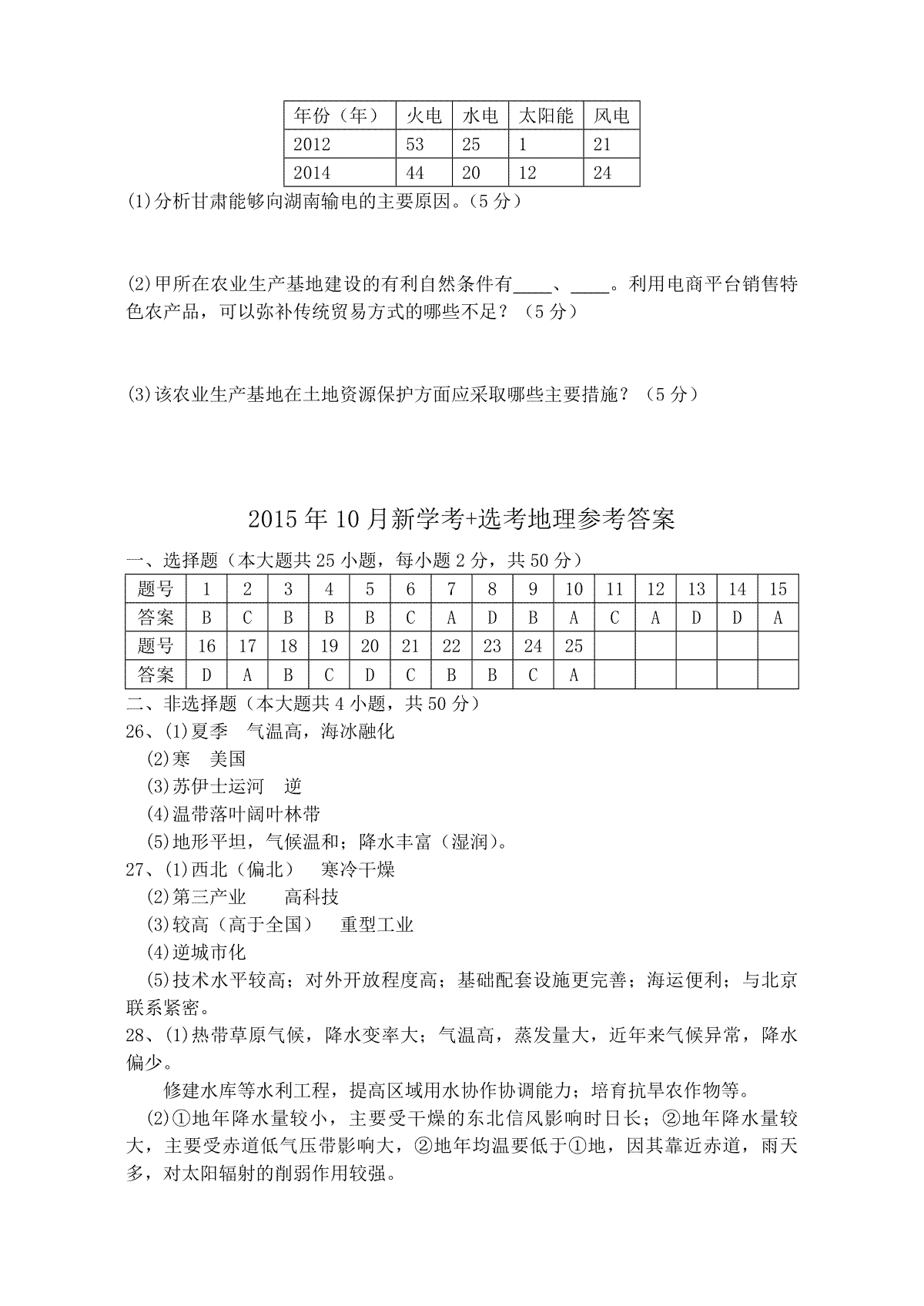 | 年份（年） | 火电 | 水电 | 太阳能 | 风电 |
|---|---|---|---|---|
| 2012 | 53 | 25 | 1 | 21 |
| 2014 | 44 | 20 | 12 | 24 |

(1)分析甘肃能够向湖南输电的主要原因。（5 分）

(2)甲所在农业生产基地建设的有利自然条件有____、____。利用电商平台销售特色农产品，可以弥补传统贸易方式的哪些不足？（5 分）

(3)该农业生产基地在土地资源保护方面应采取哪些主要措施？（5 分）

2015 年 10 月新学考+选考地理参考答案

一、选择题（本大题共 25 小题，每小题 2 分，共 50 分）

| 题号 | 1 | 2 | 3 | 4 | 5 | 6 | 7 | 8 | 9 | 10 | 11 | 12 | 13 | 14 | 15 |
|---|---|---|---|---|---|---|---|---|---|---|---|---|---|---|---|
| 答案 | B | C | B | B | B | C | A | D | B | A | C | A | D | D | A |
| 题号 | 16 | 17 | 18 | 19 | 20 | 21 | 22 | 23 | 24 | 25 | | | | | |
| 答案 | D | A | B | C | D | C | B | B | C | A | | | | | |

二、非选择题（本大题共 4 小题，共 50 分）

26、(1)夏季 气温高，海冰融化

(2)寒 美国

(3)苏伊士运河 逆

(4)温带落叶阔叶林带

(5)地形平坦，气候温和；降水丰富（湿润）。

27、(1)西北（偏北） 寒冷干燥

(2)第三产业 高科技

(3)较高（高于全国） 重型工业

(4)逆城市化

(5)技术水平较高；对外开放程度高；基础配套设施更完善；海运便利；与北京联系紧密。

28、(1)热带草原气候，降水变率大；气温高，蒸发量大，近年来气候异常，降水偏少。

修建水库等水利工程，提高区域用水协作协调能力；培育抗旱农作物等。

(2)①地年降水量较小，主要受干燥的东北信风影响时日长；②地年降水量较大，主要受赤道低气压带影响大，②地年均温要低于①地，因其靠近赤道，雨天多，对太阳辐射的削弱作用较强。